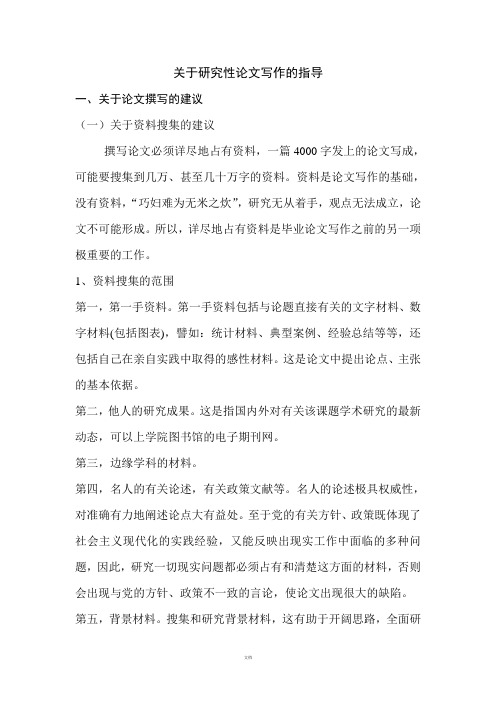 关于研究性论文写作的指导

一、关于论文撰写的建议

（一）关于资料搜集的建议

撰写论文必须详尽地占有资料，一篇 4000 字发上的论文写成，可能要搜集到几万、甚至几十万字的资料。资料是论文写作的基础，没有资料，“巧妇难为无米之炊”，研究无从着手，观点无法成立，论文不可能形成。所以，详尽地占有资料是毕业论文写作之前的另一项极重要的工作。

1、资料搜集的范围

第一，第一手资料。第一手资料包括与论题直接有关的文字材料、数字材料(包括图表)，譬如：统计材料、典型案例、经验总结等等，还包括自己在亲自实践中取得的感性材料。这是论文中提出论点、主张的基本依据。

第二，他人的研究成果。这是指国内外对有关该课题学术研究的最新动态，可以上学院图书馆的电子期刊网。

第三，边缘学科的材料。

第四，名人的有关论述，有关政策文献等。名人的论述极具权威性，对准确有力地阐述论点大有益处。至于党的有关方针、政策既体现了社会主义现代化的实践经验，又能反映出现实工作中面临的多种问题，因此，研究一切现实问题都必须占有和清楚这方面的材料，否则会出现与党的方针、政策不一致的言论，使论文出现很大的缺陷。

第五，背景材料。搜集和研究背景材料，这有助于开阔思路，全面研

文档